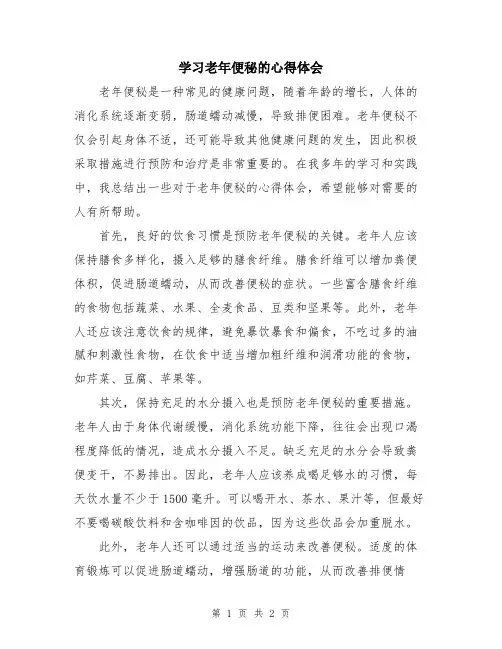 学习老年便秘的心得体会

老年便秘是一种常见的健康问题，随着年龄的增长，人体的消化系统逐渐变弱，肠道蠕动减慢，导致排便困难。老年便秘不仅会引起身体不适，还可能导致其他健康问题的发生，因此积极采取措施进行预防和治疗是非常重要的。在我多年的学习和实践中，我总结出一些对于老年便秘的心得体会，希望能够对需要的人有所帮助。

首先，良好的饮食习惯是预防老年便秘的关键。老年人应该保持膳食多样化，摄入足够的膳食纤维。膳食纤维可以增加粪便体积，促进肠道蠕动，从而改善便秘的症状。一些富含膳食纤维的食物包括蔬菜、水果、全麦食品、豆类和坚果等。此外，老年人还应该注意饮食的规律，避免暴饮暴食和偏食，不吃过多的油腻和刺激性食物，在饮食中适当增加粗纤维和润滑功能的食物，如芹菜、豆腐、苹果等。

其次，保持充足的水分摄入也是预防老年便秘的重要措施。老年人由于身体代谢缓慢，消化系统功能下降，往往会出现口渴程度降低的情况，造成水分摄入不足。缺乏充足的水分会导致粪便变干，不易排出。因此，老年人应该养成喝足够水的习惯，每天饮水量不少于1500毫升。可以喝开水、茶水、果汁等，但最好不要喝碳酸饮料和含咖啡因的饮品，因为这些饮品会加重脱水。

此外，老年人还可以通过适当的运动来改善便秘。适度的体育锻炼可以促进肠道蠕动，增强肠道的功能，从而改善排便情

第 1 页 共 2 页